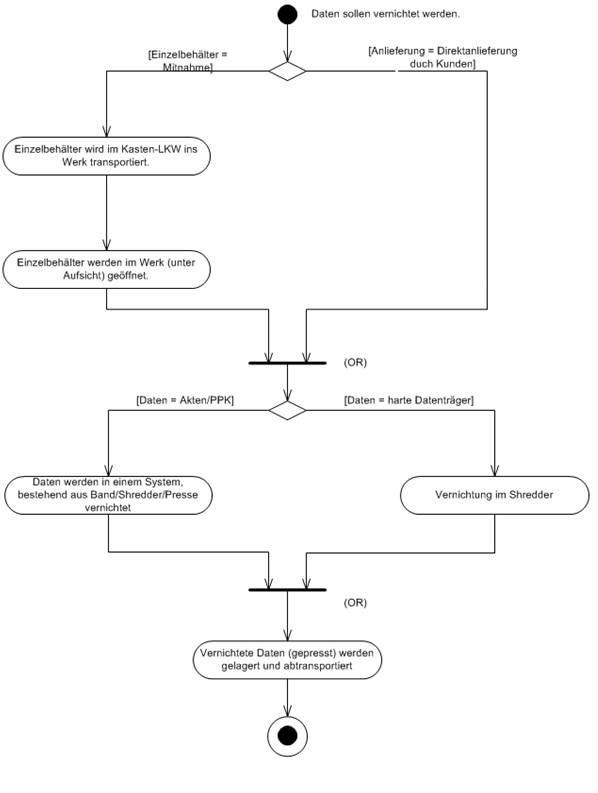 Daten sollen vernichtet werden.

[Einzelbehälter = Mitnahme]

[Anlieferung = Direktanlieferung duch Kunden]

Einzelbehälter wird im Kasten-LKW ins Werk transportiert.

Einzelbehälter werden im Werk (unter Aufsicht) geöffnet.

(OR)

[Daten = Akten/PPK]

[Daten = harte Datenträger]

Daten werden in einem System, bestehend aus Band/Shredder/Presse vernichtet

Vernichtung im Shredder

(OR)

Vernichtete Daten (gepresst) werden gelagert und abtransportiert